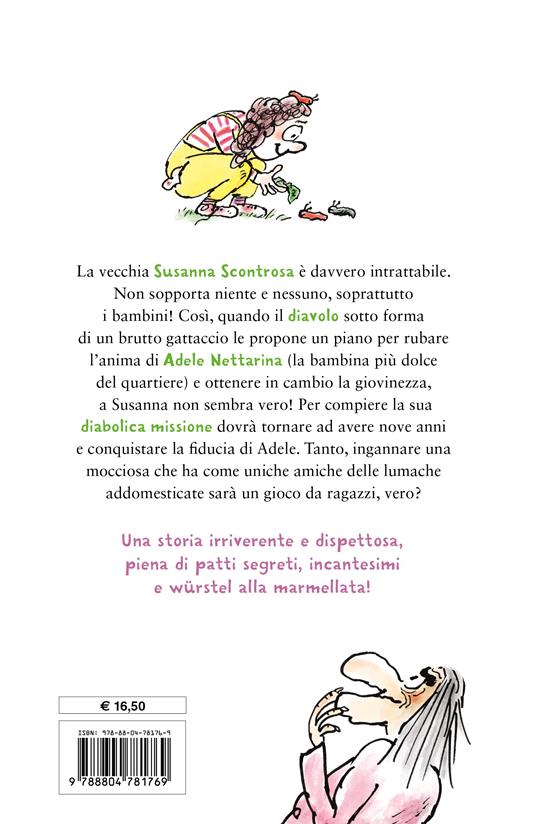 La vecchia Susanna Scontrosa è davvero intrattabile. Non sopporta niente e nessuno, soprattutto i bambini! Così, quando il diavolo sotto forma di un brutto gattaccio le propone un piano per rubare l'anima di Adele Nettarina (la bambina più dolce del quartiere) e ottenere in cambio la giovinezza, a Susanna non sembra vero! Per compiere la sua diabolica missione dovrà tornare ad avere nove anni e conquistare la fiducia di Adele. Tanto, ingannare una mocciosa che ha come uniche amiche delle lumache addomesticate sarà un gioco da ragazzi, vero?

Una storia irriverente e dispettosa, piena di patti segreti, incantesimi e würstel alla marmellata!

€ 16,50

ISBN: 978-88-04-78176-9

9 788804 781769